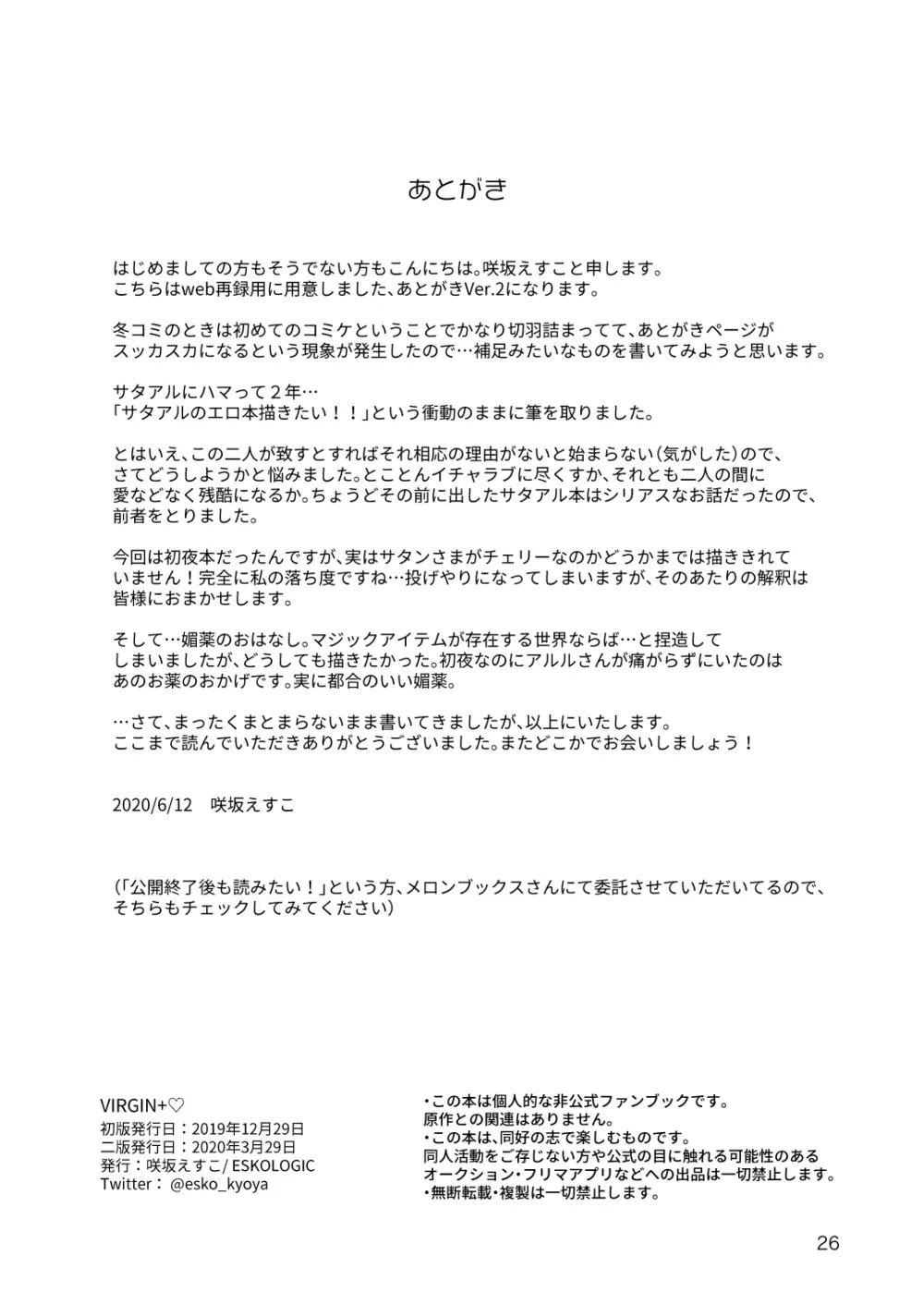 あとがき

はじめましての方もそうでない方もこんにちは。咲坂えすこと申します。
こちらはweb再録用に用意しました、あとがきVer.2になります。

冬コミのときは初めてのコミケということでかなり切羽詰まってて、あとがきページがスッカスカになるという現象が発生したので…補足みたいなものを書いてみようと思います。

サタアルにハマって２年…
「サタアルのエロ本描きたい！！」という衝動のままに筆を取りました。

とはいえ、この二人が致すとすればそれ相応の理由がないと始まらない（気がした）ので、さてどうしようかと悩みました。とことんイチャラブに尽くすか、それとも二人の間に愛などなく残酷になるか。ちょうどその前に出したサタアル本はシリアスなお話だったので、前者をとりました。

今回は初夜本だったんですが、実はサタンさまがチェリーなのかどうかまでは描ききれていません！完全に私の落ち度ですね…投げやりになってしまいますが、そのあたりの解釈は皆様におまかせします。

そして…媚薬のおはなし。マジックアイテムが存在する世界ならば…と捏造してしまいましたが、どうしても描きたかった。初夜なのにアルルさんが痛がらずにいたのはあのお薬のおかげです。実に都合のいい媚薬。

…さて、まったくまとまらないまま書いてきましたが、以上にいたします。
ここまで読んでいただきありがとうございました。またどこかでお会いしましょう！

2020/6/12　咲坂えすこ

（「公開終了後も読みたい！」という方、メロンブックスさんにて委託させていただいてるので、そちらもチェックしてみてください）

VIRGIN+♡
初版発行日：2019年12月29日
二版発行日：2020年3月29日
発行：咲坂えすこ/ ESKOLOGIC
Twitter： @esko_kyoya

・この本は個人的な非公式ファンブックです。
原作との関連はありません。
・この本は、同好の志で楽しむものです。
同人活動をご存じない方や公式の目に触れる可能性のあるオークション・フリマアプリなどへの出品は一切禁止します。
・無断転載・複製は一切禁止します。

26